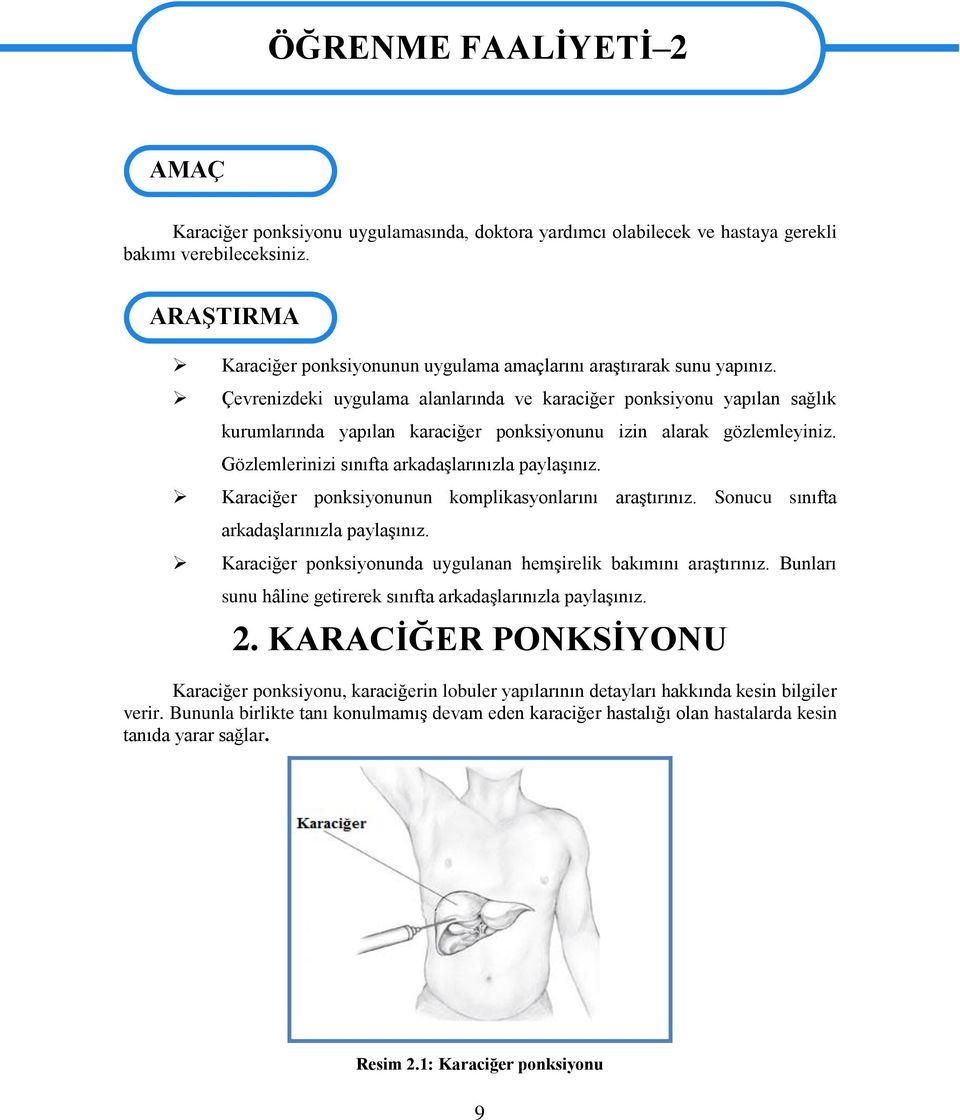 ÖĞRENME FAALİYETİ–2

AMAÇ

Karaciğer ponksiyonu uygulamasında, doktora yardımcı olabilecek ve hastaya gerekli bakımı verebileceksiniz.

ARAŞTIRMA

➢ Karaciğer ponksiyonunun uygulama amaçlarını araştırarak sunu yapınız.
➢ Çevrenizdeki uygulama alanlarında ve karaciğer ponksiyonu yapılan sağlık kurumlarında yapılan karaciğer ponksiyonunu izin alarak gözlemleyiniz. Gözlemlerinizi sınıfta arkadaşlarınızla paylaşınız.
➢ Karaciğer ponksiyonunun komplikasyonlarını araştırınız. Sonucu sınıfta arkadaşlarınızla paylaşınız.
➢ Karaciğer ponksiyonunda uygulanan hemşirelik bakımını araştırınız. Bunları sunu hâline getirerek sınıfta arkadaşlarınızla paylaşınız.

2. KARACİĞER PONKSİYONU

Karaciğer ponksiyonu, karaciğerin lobuler yapılarının detayları hakkında kesin bilgiler verir. Bununla birlikte tanı konulmamış devam eden karaciğer hastalığı olan hastalarda kesin tanıda yarar sağlar.

Karaciğer

Resim 2.1: Karaciğer ponksiyonu

9